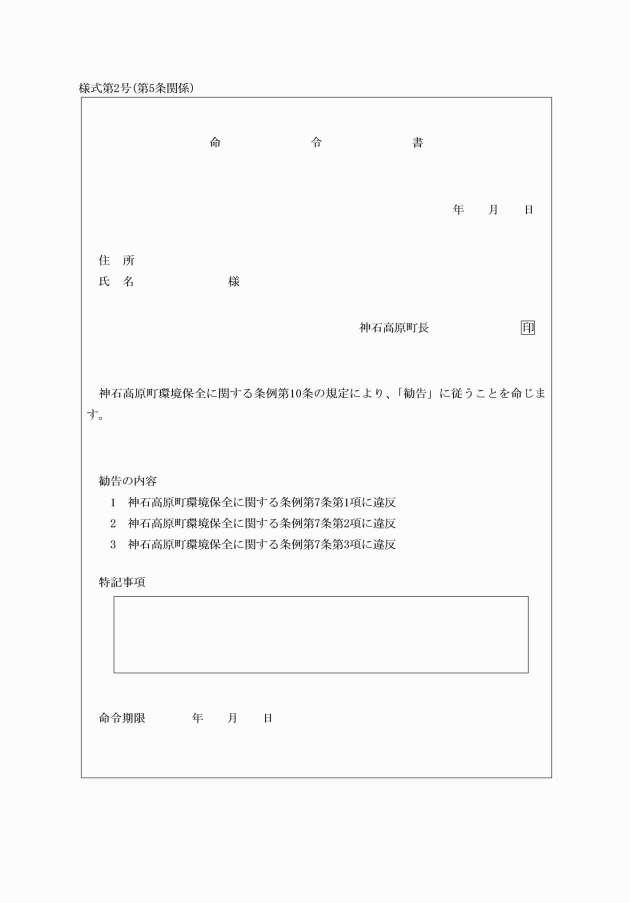 様式第2号(第5条関係)

命　　令　　書

年　月　日

住　所
氏　名　　　　様

神石高原町長　　　印

神石高原町環境保全に関する条例第10条の規定により、「勧告」に従うことを命じます。

勧告の内容
1　神石高原町環境保全に関する条例第7条第1項に違反
2　神石高原町環境保全に関する条例第7条第2項に違反
3　神石高原町環境保全に関する条例第7条第3項に違反

特記事項

命令期限　　年　月　日